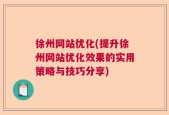 徐州网站优化(提升徐州网站优化效果的实用策略与技巧分享)